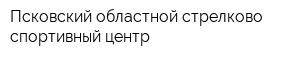 Псковский областной стрелково спортивный центр